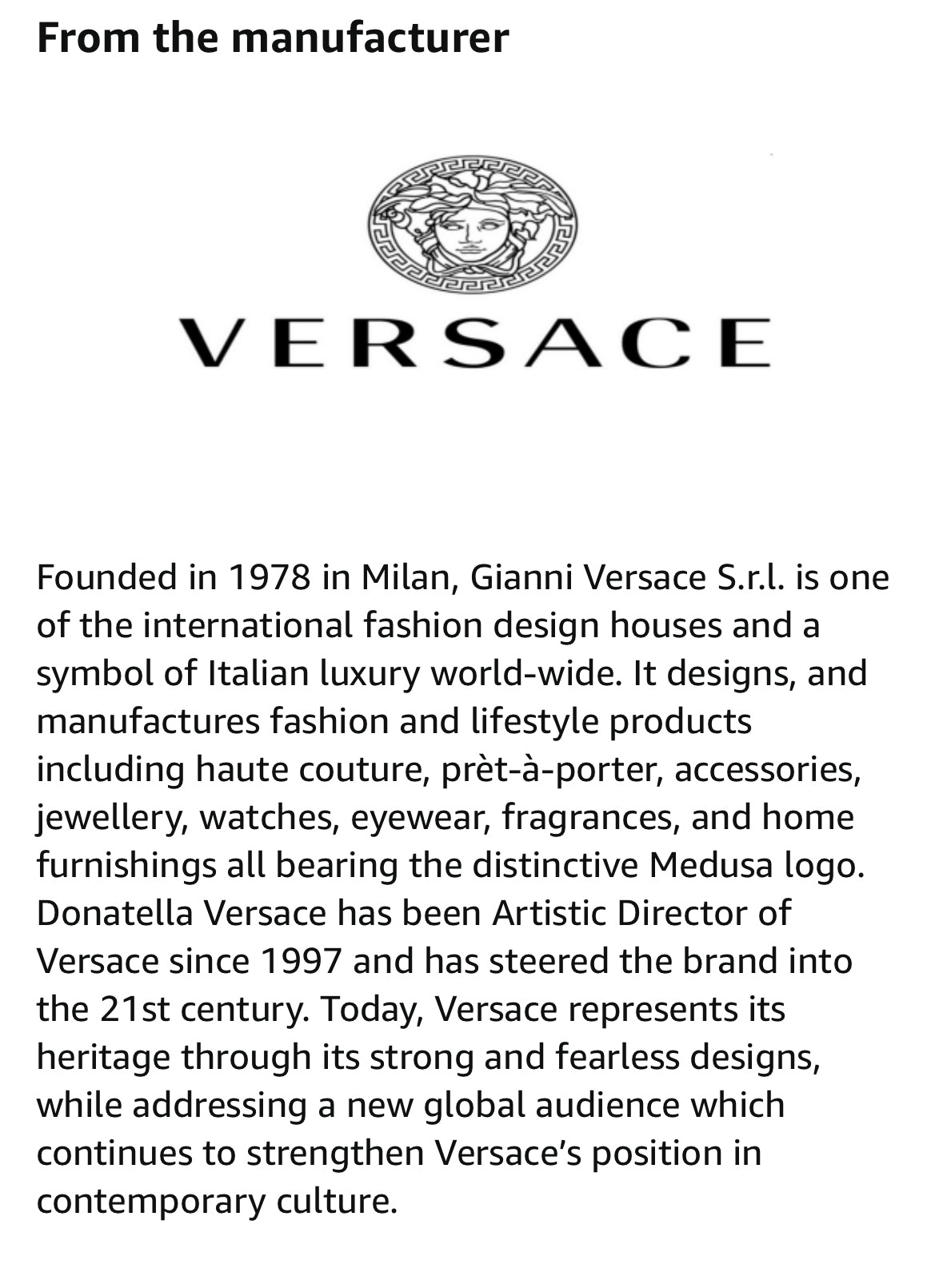 From the manufacturer

VERSACE

Founded in 1978 in Milan, Gianni Versace S.r.l. is one of the international fashion design houses and a symbol of Italian luxury world-wide. It designs, and manufactures fashion and lifestyle products including haute couture, prèt-à-porter, accessories, jewellery, watches, eyewear, fragrances, and home furnishings all bearing the distinctive Medusa logo. Donatella Versace has been Artistic Director of Versace since 1997 and has steered the brand into the 21st century. Today, Versace represents its heritage through its strong and fearless designs, while addressing a new global audience which continues to strengthen Versace's position in contemporary culture.